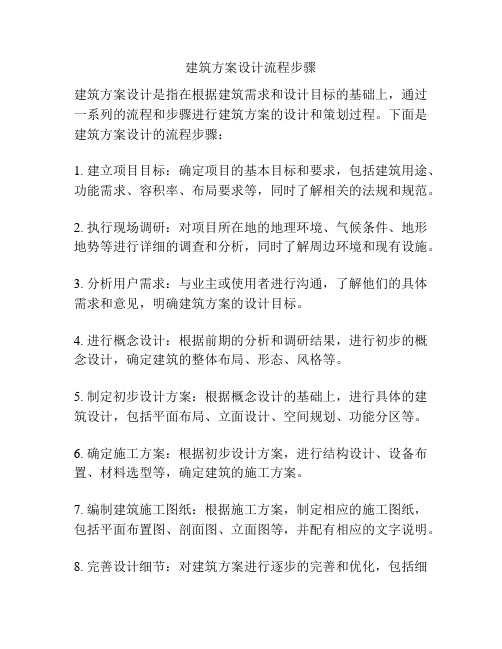 建筑方案设计流程步骤

建筑方案设计是指在根据建筑需求和设计目标的基础上，通过一系列的流程和步骤进行建筑方案的设计和策划过程。下面是建筑方案设计的流程步骤：

1. 建立项目目标：确定项目的基本目标和要求，包括建筑用途、功能需求、容积率、布局要求等，同时了解相关的法规和规范。

2. 执行现场调研：对项目所在地的地理环境、气候条件、地形地势等进行详细的调查和分析，同时了解周边环境和现有设施。

3. 分析用户需求：与业主或使用者进行沟通，了解他们的具体需求和意见，明确建筑方案的设计目标。

4. 进行概念设计：根据前期的分析和调研结果，进行初步的概念设计，确定建筑的整体布局、形态、风格等。

5. 制定初步设计方案：根据概念设计的基础上，进行具体的建筑设计，包括平面布局、立面设计、空间规划、功能分区等。

6. 确定施工方案：根据初步设计方案，进行结构设计、设备布置、材料选型等，确定建筑的施工方案。

7. 编制建筑施工图纸：根据施工方案，制定相应的施工图纸，包括平面布置图、剖面图、立面图等，并配有相应的文字说明。

8. 完善设计细节：对建筑方案进行逐步的完善和优化，包括细